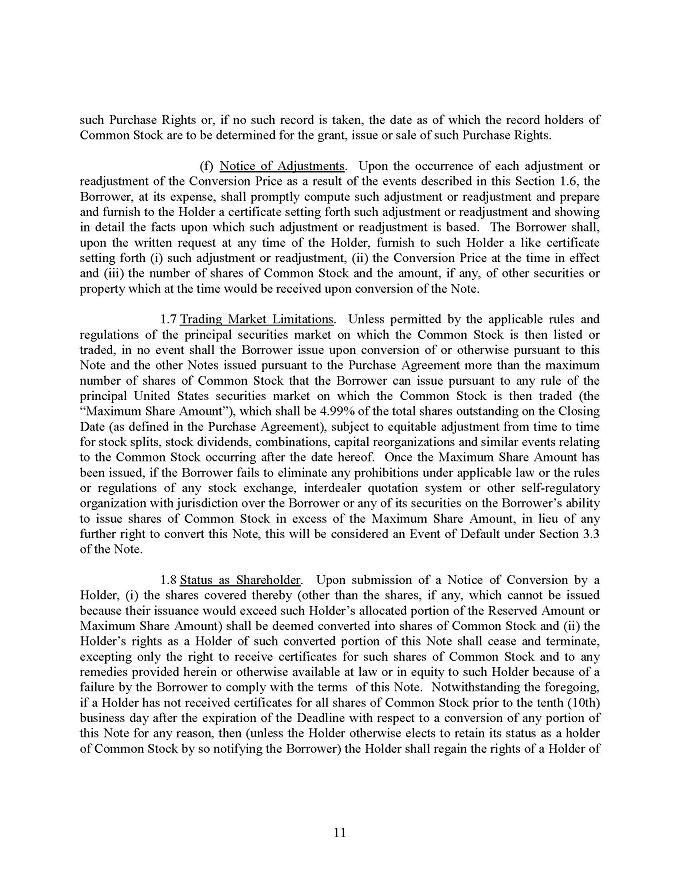 such Purchase Rights or, if no such record is taken, the date as of which the record holders of Common Stock are to be determined for the grant, issue or sale of such Purchase Rights.

(f) Notice of Adjustments. Upon the occurrence of each adjustment or readjustment of the Conversion Price as a result of the events described in this Section 1.6, the Borrower, at its expense, shall promptly compute such adjustment or readjustment and prepare and furnish to the Holder a certificate setting forth such adjustment or readjustment and showing in detail the facts upon which such adjustment or readjustment is based. The Borrower shall, upon the written request at any time of the Holder, furnish to such Holder a like certificate setting forth (i) such adjustment or readjustment, (ii) the Conversion Price at the time in effect and (iii) the number of shares of Common Stock and the amount, if any, of other securities or property which at the time would be received upon conversion of the Note.

1.7 Trading Market Limitations. Unless permitted by the applicable rules and regulations of the principal securities market on which the Common Stock is then listed or traded, in no event shall the Borrower issue upon conversion of or otherwise pursuant to this Note and the other Notes issued pursuant to the Purchase Agreement more than the maximum number of shares of Common Stock that the Borrower can issue pursuant to any rule of the principal United States securities market on which the Common Stock is then traded (the "Maximum Share Amount"), which shall be 4.99% of the total shares outstanding on the Closing Date (as defined in the Purchase Agreement), subject to equitable adjustment from time to time for stock splits, stock dividends, combinations, capital reorganizations and similar events relating to the Common Stock occurring after the date hereof. Once the Maximum Share Amount has been issued, if the Borrower fails to eliminate any prohibitions under applicable law or the rules or regulations of any stock exchange, interdealer quotation system or other self-regulatory organization with jurisdiction over the Borrower or any of its securities on the Borrower's ability to issue shares of Common Stock in excess of the Maximum Share Amount, in lieu of any further right to convert this Note, this will be considered an Event of Default under Section 3.3 of the Note.

1.8 Status as Shareholder. Upon submission of a Notice of Conversion by a Holder, (i) the shares covered thereby (other than the shares, if any, which cannot be issued because their issuance would exceed such Holder's allocated portion of the Reserved Amount or Maximum Share Amount) shall be deemed converted into shares of Common Stock and (ii) the Holder's rights as a Holder of such converted portion of this Note shall cease and terminate, excepting only the right to receive certificates for such shares of Common Stock and to any remedies provided herein or otherwise available at law or in equity to such Holder because of a failure by the Borrower to comply with the terms of this Note. Notwithstanding the foregoing, if a Holder has not received certificates for all shares of Common Stock prior to the tenth (10th) business day after the expiration of the Deadline with respect to a conversion of any portion of this Note for any reason, then (unless the Holder otherwise elects to retain its status as a holder of Common Stock by so notifying the Borrower) the Holder shall regain the rights of a Holder of

11